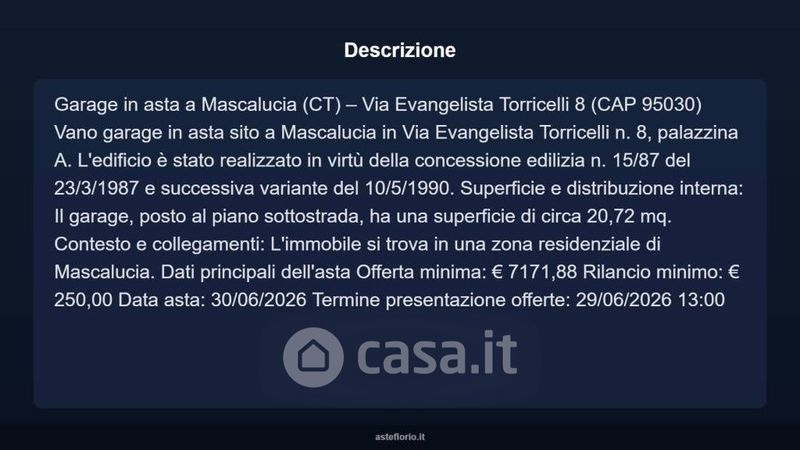 Descrizione

Garage in asta a Mascalucia (CT) – Via Evangelista Torricelli 8 (CAP 95030) Vano garage in asta sito a Mascalucia in Via Evangelista Torricelli n. 8, palazzina A. L'edificio è stato realizzato in virtù della concessione edilizia n. 15/87 del 23/3/1987 e successiva variante del 10/5/1990. Superficie e distribuzione interna: Il garage, posto al piano sottostrada, ha una superficie di circa 20,72 mq. Contesto e collegamenti: L'immobile si trova in una zona residenziale di Mascalucia. Dati principali dell'asta Offerta minima: € 7171,88 Rilancio minimo: € 250,00 Data asta: 30/06/2026 Termine presentazione offerte: 29/06/2026 13:00

asteflorio.it

casa.it